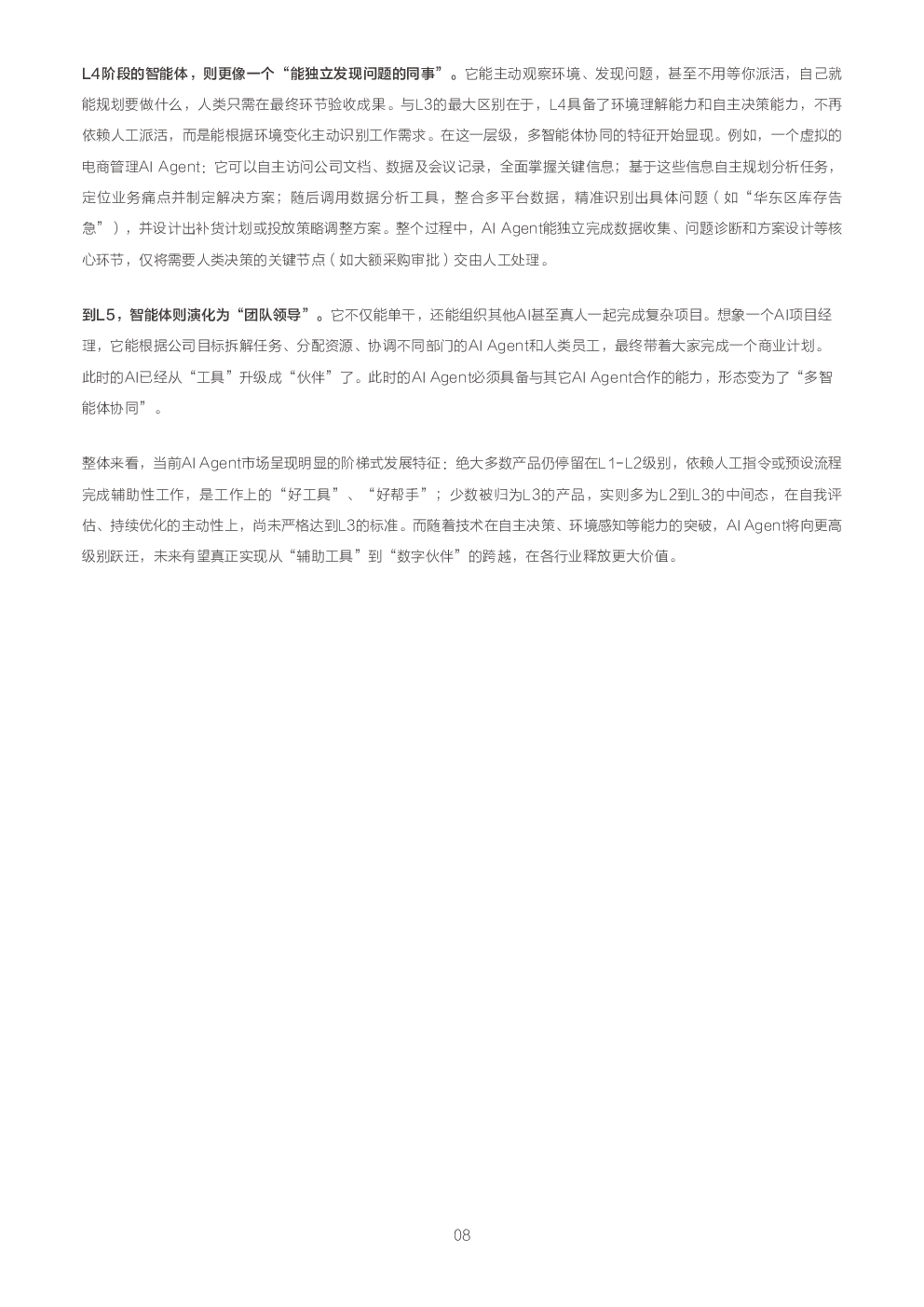 L4阶段的智能体，则更像一个“能独立发现问题的同事”。它能主动观察环境、发现问题，甚至不用等你派活，自己就能规划要做什么，人类只需在最终环节验收成果。与L3的最大区别在于，L4具备了环境理解能力和自主决策能力，不再依赖人工派活，而是能根据环境变化主动识别工作需求。在这一层级，多智能体协同的特征开始显现。例如，一个虚拟的电商管理AI Agent：它可以自主访问公司文档、数据及会议记录，全面掌握关键信息；基于这些信息自主规划分析任务，定位业务痛点并制定解决方案；随后调用数据分析工具，整合多平台数据，精准识别出具体问题（如“华东区库存告急”），并设计出补货计划或投放策略调整方案。整个过程中，AI Agent能独立完成数据收集、问题诊断和方案设计等核心环节，仅将需要人类决策的关键节点（如大额采购审批）交由人工处理。

到L5，智能体则演化为“团队领导”。它不仅能单干，还能组织其他AI甚至真人一起完成复杂项目。想象一个AI项目经理，它能根据公司目标拆解任务、分配资源、协调不同部门的AI Agent和人类员工，最终带着大家完成一个商业计划。此时的AI已经从“工具”升级成“伙伴”了。此时的AI Agent必须具备与其它AI Agent合作的能力，形态变为了“多智能体协同”。

整体来看，当前AI Agent市场呈现明显的阶梯式发展特征：绝大多数产品仍停留在L1-L2级别，依赖人工指令或预设流程完成辅助性工作，是工作上的“好工具”、“好帮手”；少数被归为L3的产品，实则多为L2到L3的中间态，在自我评估、持续优化的主动性上，尚未严格达到L3的标准。而随着技术在自主决策、环境感知等能力的突破，AI Agent将向更高级别跃迁，未来有望真正实现从“辅助工具”到“数字伙伴”的跨越，在各行业释放更大价值。

08